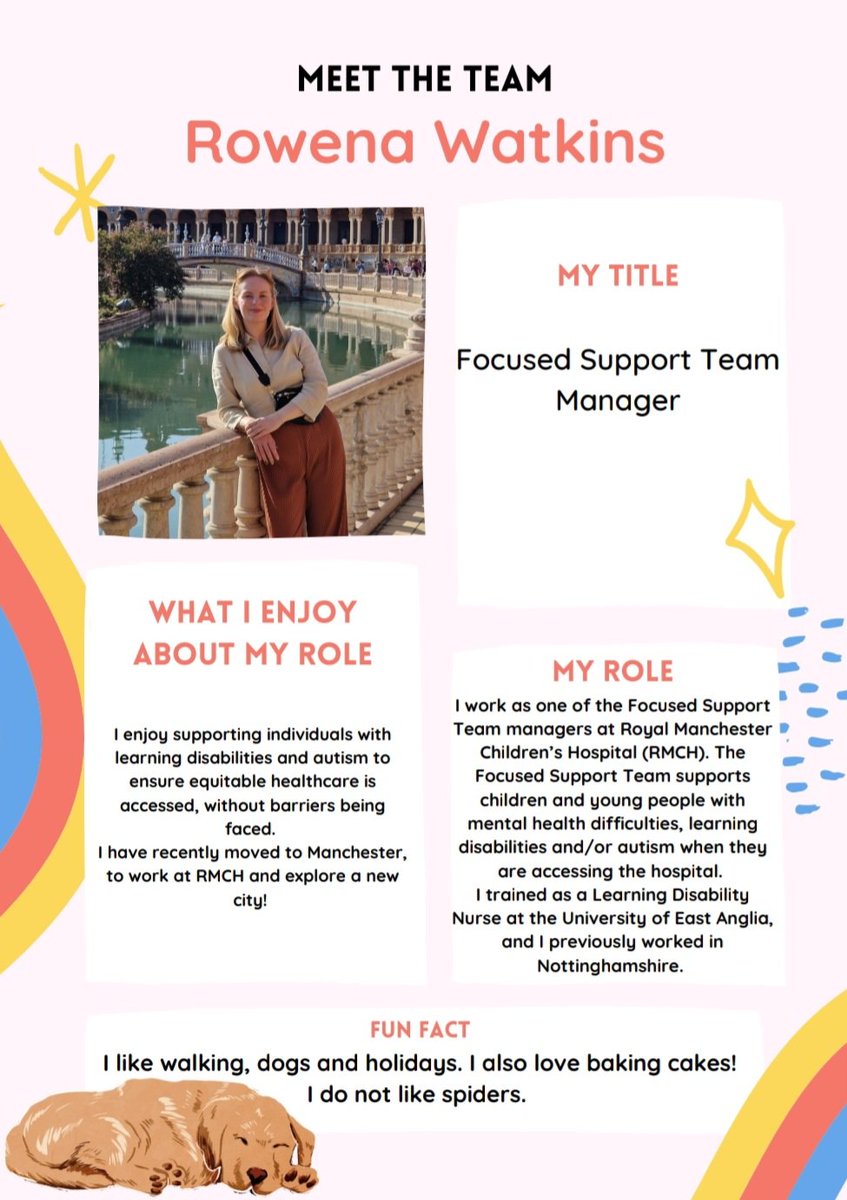 MEET THE TEAM
Rowena Watkins

MY TITLE

Focused Support Team Manager

WHAT I ENJOY ABOUT MY ROLE

I enjoy supporting individuals with learning disabilities and autism to ensure equitable healthcare is accessed, without barriers being faced.
I have recently moved to Manchester, to work at RMCH and explore a new city!

MY ROLE
I work as one of the Focused Support Team managers at Royal Manchester Children's Hospital (RMCH). The Focused Support Team supports children and young people with mental health difficulties, learning disabilities and/or autism when they are accessing the hospital.
I trained as a Learning Disability Nurse at the University of East Anglia, and I previously worked in Nottinghamshire.

FUN FACT
I like walking, dogs and holidays. I also love baking cakes!
I do not like spiders.